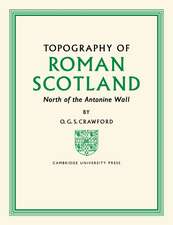 TOPOGRAPHY OF
ROMAN
SCOTLAND
North of the Antonine Wall

BY

O. G. S. CRAWFORD

CAMBRIDGE UNIVERSITY PRESS